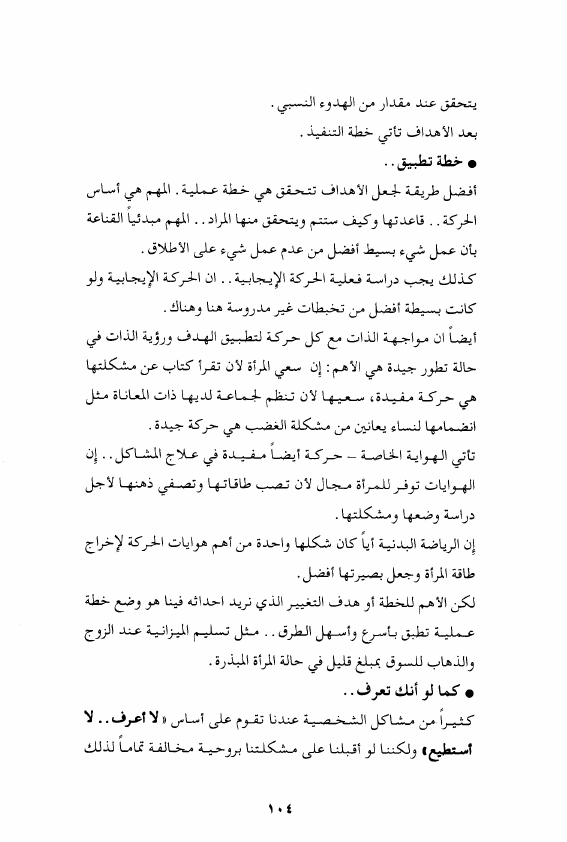 يتحقق عند مقدار من الهدوء النسبي.
بعد الأهداف تأتي خطة التنفيذ.
● خطة تطبيق..
أفضل طريقة لجعل الأهداف تتحقق هي خطة عملية. المهم هي أساس الحركة.. قاعدتها وكيف ستتم ويتحقق منها المراد.. المهم مبدئياً القناعة بأن عمل شيء بسيط أفضل من عدم عمل شيء على الأطلاق.
كذلك يجب دراسة فعلية الحركة الإيجابية.. ان الحركة الإيجابية ولو كانت بسيطة أفضل من تخبطات غير مدروسة هنا وهناك.
أيضاً ان مواجهة الذات مع كل حركة لتطبيق الهدف ورؤية الذات في حالة تطور جيدة هي الأهم: إن سعي المرأة لان تقرأ كتاب عن مشكلتها هي حركة مفيدة، سعيها لان تنظم لجماعة لديها ذات المعاناة مثل انضمامها لنساء يعانين من مشكلة الغضب هي حركة جيدة.
تأتي الهواية الخاصة – حركة أيضاً مفيدة في علاج المشاكل.. إن الهوايات توفر للمرأة مجال لان تصب طاقاتها وتصفي ذهنها لأجل دراسة وضعها ومشكلتها.
إن الرياضة البدنية أياً كان شكلها واحدة من أهم هوايات الحركة لإخراج طاقة المرأة وجعل بصيرتها أفضل.
لكن الأهم للخطة أو هدف التغيير الذي نريد احداثه فينا هو وضع خطة عملية تطبق بأسرع وأسهل الطرق.. مثل تسليم الميزانية عند الزوج والذهاب للسوق بمبلغ قليل في حالة المرأة المبذرة.
● كما لو أنك تعرف..
كثيراً من مشاكل الشخصية عندنا تقوم على أساس «لا أعرف.. لا أستطيع» ولكننا لو أقبلنا على مشكلتنا بروحية مخالفة تماماً لذلك

١٠٤